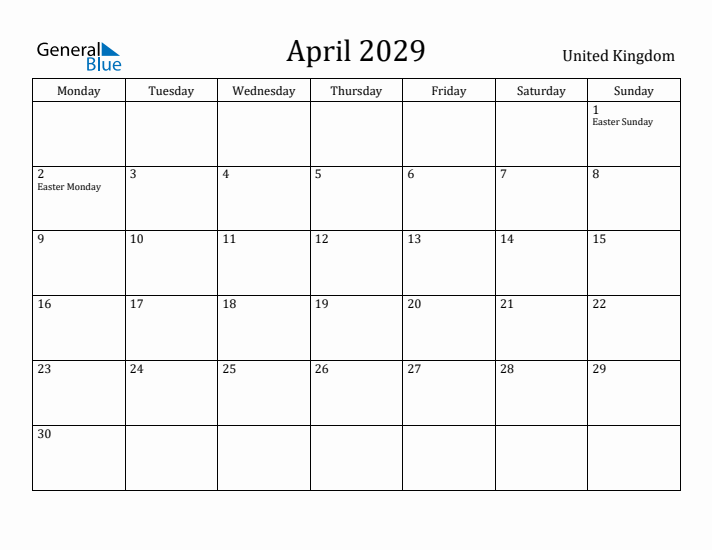 General Blue

April 2029

United Kingdom

| Monday | Tuesday | Wednesday | Thursday | Friday | Saturday | Sunday |
|---|---|---|---|---|---|---|
| | | | | | | 1 Easter Sunday |
| 2 Easter Monday | 3 | 4 | 5 | 6 | 7 | 8 |
| 9 | 10 | 11 | 12 | 13 | 14 | 15 |
| 16 | 17 | 18 | 19 | 20 | 21 | 22 |
| 23 | 24 | 25 | 26 | 27 | 28 | 29 |
| 30 | | | | | | |